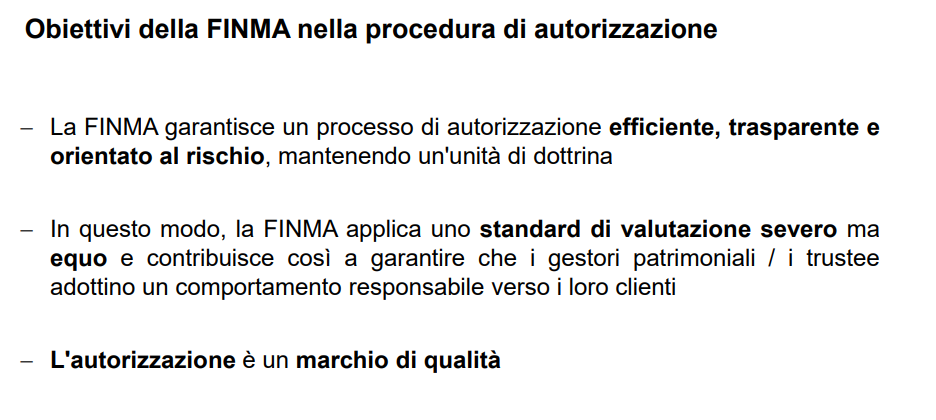 Obiettivi della FINMA nella procedura di autorizzazione

– La FINMA garantisce un processo di autorizzazione efficiente, trasparente e orientato al rischio, mantenendo un'unità di dottrina

– In questo modo, la FINMA applica uno standard di valutazione severo ma equo e contribuisce così a garantire che i gestori patrimoniali / i trustee adottino un comportamento responsabile verso i loro clienti

– L'autorizzazione è un marchio di qualità